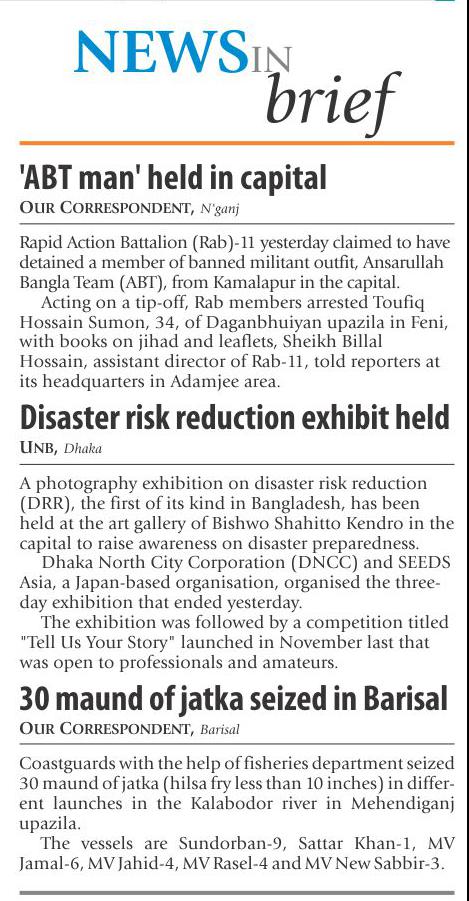 NEWS IN brief

'ABT man' held in capital

OUR CORRESPONDENT, N'ganj

Rapid Action Battalion (Rab)-11 yesterday claimed to have detained a member of banned militant outfit, Ansarullah Bangla Team (ABT), from Kamalapur in the capital.

Acting on a tip-off, Rab members arrested Toufiq Hossain Sumon, 34, of Daganbhuiyan upazila in Feni, with books on jihad and leaflets, Sheikh Billal Hossain, assistant director of Rab-11, told reporters at its headquarters in Adamjee area.

Disaster risk reduction exhibit held

UNB, Dhaka

A photography exhibition on disaster risk reduction (DRR), the first of its kind in Bangladesh, has been held at the art gallery of Bishwo Shahitto Kendro in the capital to raise awareness on disaster preparedness.

Dhaka North City Corporation (DNCC) and SEEDS Asia, a Japan-based organisation, organised the three-day exhibition that ended yesterday.

The exhibition was followed by a competition titled "Tell Us Your Story" launched in November last that was open to professionals and amateurs.

30 maund of jatka seized in Barisal

OUR CORRESPONDENT, Barisal

Coastguards with the help of fisheries department seized 30 maund of jatka (hilsa fry less than 10 inches) in different launches in the Kalabodor river in Mehendiganj upazila.

The vessels are Sundorban-9, Sattar Khan-1, MV Jamal-6, MV Jahid-4, MV Rasel-4 and MV New Sabbir-3.